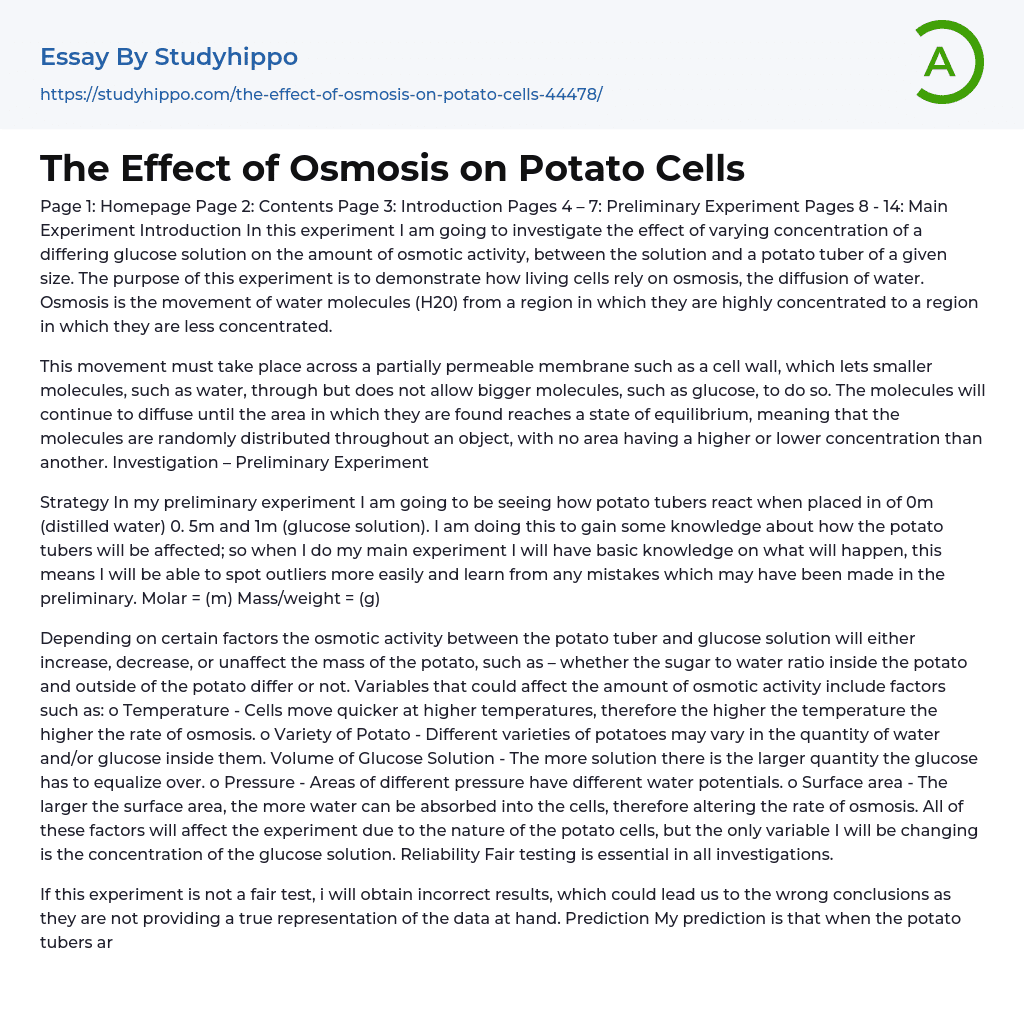 Essay By Studyhippo

https://studyhippo.com/the-effect-of-osmosis-on-potato-cells-44478/

A

The Effect of Osmosis on Potato Cells

Page 1: Homepage Page 2: Contents Page 3: Introduction Pages 4 – 7: Preliminary Experiment Pages 8 - 14: Main Experiment Introduction In this experiment I am going to investigate the effect of varying concentration of a differing glucose solution on the amount of osmotic activity, between the solution and a potato tuber of a given size. The purpose of this experiment is to demonstrate how living cells rely on osmosis, the diffusion of water. Osmosis is the movement of water molecules (H20) from a region in which they are highly concentrated to a region in which they are less concentrated.

This movement must take place across a partially permeable membrane such as a cell wall, which lets smaller molecules, such as water, through but does not allow bigger molecules, such as glucose, to do so. The molecules will continue to diffuse until the area in which they are found reaches a state of equilibrium, meaning that the molecules are randomly distributed throughout an object, with no area having a higher or lower concentration than another. Investigation – Preliminary Experiment

Strategy In my preliminary experiment I am going to be seeing how potato tubers react when placed in of 0m (distilled water) 0. 5m and 1m (glucose solution). I am doing this to gain some knowledge about how the potato tubers will be affected; so when I do my main experiment I will have basic knowledge on what will happen, this means I will be able to spot outliers more easily and learn from any mistakes which may have been made in the preliminary. Molar = (m) Mass/weight = (g)

Depending on certain factors the osmotic activity between the potato tuber and glucose solution will either increase, decrease, or unaffect the mass of the potato, such as – whether the sugar to water ratio inside the potato and outside of the potato differ or not. Variables that could affect the amount of osmotic activity include factors such as: o Temperature - Cells move quicker at higher temperatures, therefore the higher the temperature the higher the rate of osmosis. o Variety of Potato - Different varieties of potatoes may vary in the quantity of water and/or glucose inside them. Volume of Glucose Solution - The more solution there is the larger quantity the glucose has to equalize over. o Pressure - Areas of different pressure have different water potentials. o Surface area - The larger the surface area, the more water can be absorbed into the cells, therefore altering the rate of osmosis. All of these factors will affect the experiment due to the nature of the potato cells, but the only variable I will be changing is the concentration of the glucose solution. Reliability Fair testing is essential in all investigations.

If this experiment is not a fair test, i will obtain incorrect results, which could lead us to the wrong conclusions as they are not providing a true representation of the data at hand. Prediction My prediction is that when the potato tubers ar